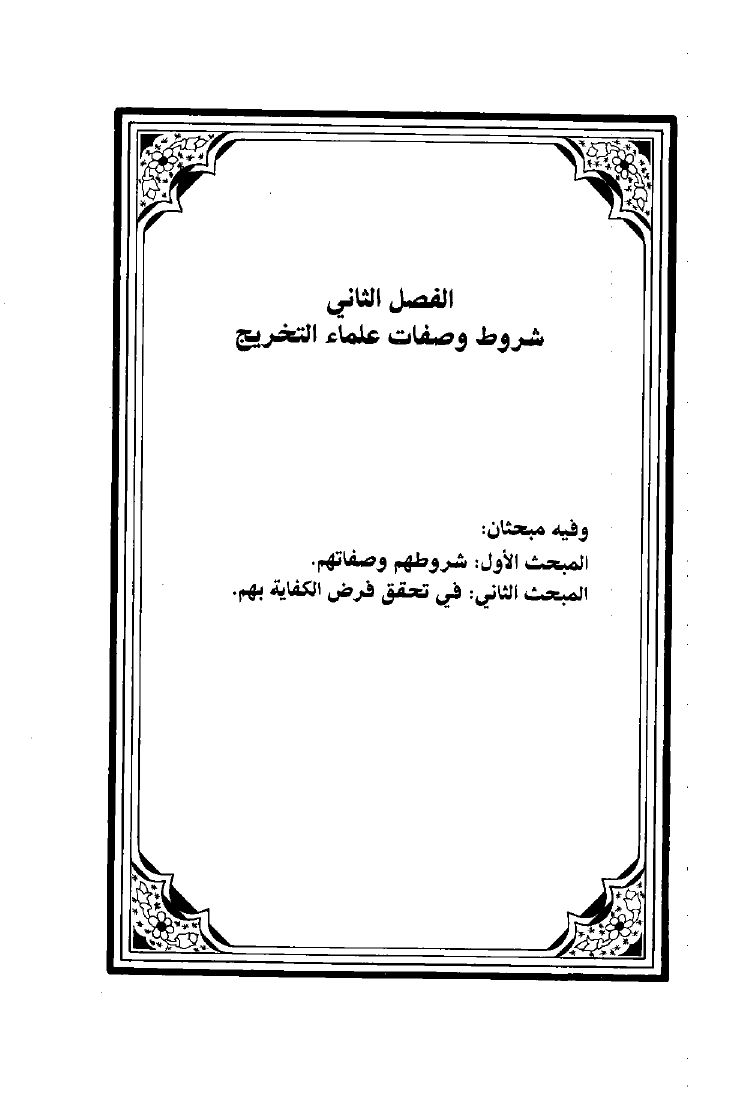 الفصل الثاني
شروط وصفات علماء التخريج

وفيه مبحثان:
المبحث الأول: شروطهم وصفاتهم.
المبحث الثاني: في تحقق فرض الكفاية بهم.